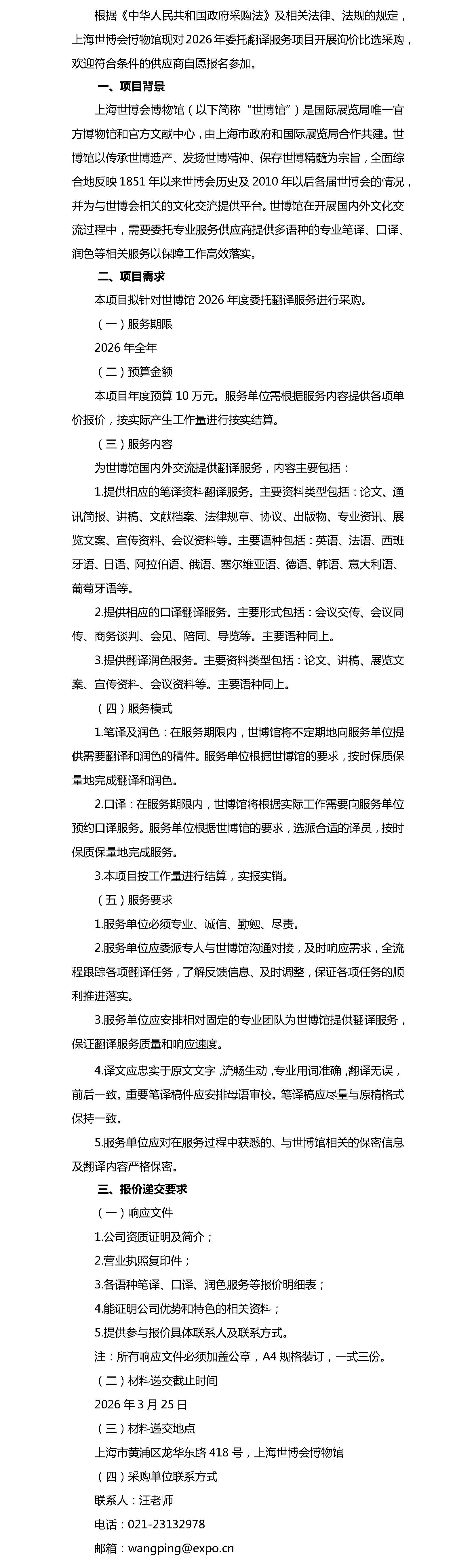 根据《中华人民共和国政府采购法》及相关法律、法规的规定，上海世博会博物馆现对 2026 年委托翻译服务项目开展询价比选采购，欢迎符合条件的供应商自愿报名参加。

一、项目背景

上海世博会博物馆（以下简称“世博馆”）是国际展览局唯一官方博物馆和官方文献中心，由上海市政府和国际展览局合作共建。世博馆以传承世博遗产、发扬世博精神、保存世博精髓为宗旨，全面综合地反映 1851 年以来世博会历史及 2010 年以后各届世博会的情况，并为与世博会相关的文化交流提供平台。世博馆在开展国内外文化交流过程中，需要委托专业服务供应商提供多语种的专业笔译、口译、润色等相关服务以保障工作高效落实。

二、项目需求

本项目拟针对世博馆 2026 年度委托翻译服务进行采购。

（一）服务期限

2026 年全年

（二）预算金额

本项目年度预算 10 万元。服务单位需根据服务内容提供各项单价报价，按实际产生工作量进行按实结算。

（三）服务内容

为世博馆国内外交流提供翻译服务，内容主要包括：

1.提供相应的笔译资料翻译服务。主要资料类型包括：论文、通讯简报、讲稿、文献档案、法律规章、协议、出版物、专业资讯、展览文案、宣传资料、会议资料等。主要语种包括：英语、法语、西班牙语、日语、阿拉伯语、俄语、塞尔维亚语、德语、韩语、意大利语、葡萄牙语等。

2.提供相应的口译翻译服务。主要形式包括：会议交传、会议同传、商务谈判、会见、陪同、导览等。主要语种同上。

3.提供翻译润色服务。主要资料类型包括：论文、讲稿、展览文案、宣传资料、会议资料等。主要语种同上。

（四）服务模式

1.笔译及润色：在服务期限内，世博馆将不定期地向服务单位提供需要翻译和润色的稿件。服务单位根据世博馆的要求，按时保质保量地完成翻译和润色。

2.口译：在服务期限内，世博馆将根据实际工作需要向服务单位预约口译服务。服务单位根据世博馆的要求，选派合适的译员，按时保质保量地完成服务。

3.本项目按工作量进行结算，实报实销。

（五）服务要求

1.服务单位必须专业、诚信、勤勉、尽责。

2.服务单位应委派专人与世博馆沟通对接，及时响应需求，全流程跟踪各项翻译任务，了解反馈信息、及时调整，保证各项任务的顺利推进落实。

3.服务单位应安排相对固定的专业团队为世博馆提供翻译服务，保证翻译服务质量和响应速度。

4.译文应忠实于原文文字，流畅生动，专业用词准确，翻译无误，前后一致。重要笔译稿件应安排母语审校。笔译稿应尽量与原稿格式保持一致。

5.服务单位应对在服务过程中获悉的、与世博馆相关的保密信息及翻译内容严格保密。

三、报价递交要求

（一）响应文件

1.公司资质证明及简介；

2.营业执照复印件；

3.各语种笔译、口译、润色服务等报价明细表；

4.能证明公司优势和特色的相关资料；

5.提供参与报价具体联系人及联系方式。

注：所有响应文件必须加盖公章，A4 规格装订，一式三份。

（二）材料递交截止时间

2026 年 3 月 25 日

（三）材料递交地点

上海市黄浦区龙华东路 418 号，上海世博会博物馆

（四）采购单位联系方式

联系人：汪老师

电话：021-23132978

邮箱：wangping@expo.cn